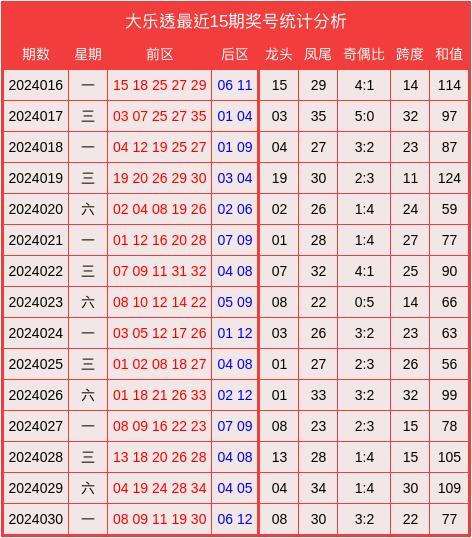 大乐透最近15期奖号统计分析

| 期数 | 星期 | 前区 | 后区 | 龙头 | 凤尾 | 奇偶比 | 跨度 | 和值 |
|---|---|---|---|---|---|---|---|---|
| 2024016 | 一 | 15 18 25 27 29 | 06 11 | 15 | 29 | 4:1 | 14 | 114 |
| 2024017 | 三 | 03 07 25 27 35 | 01 04 | 03 | 35 | 5:0 | 32 | 97 |
| 2024018 | 一 | 04 12 19 25 27 | 01 09 | 04 | 27 | 3:2 | 23 | 87 |
| 2024019 | 三 | 19 20 26 29 30 | 03 04 | 19 | 30 | 2:3 | 11 | 124 |
| 2024020 | 六 | 02 04 08 19 26 | 02 06 | 02 | 26 | 1:4 | 24 | 59 |
| 2024021 | 一 | 01 12 16 20 28 | 07 09 | 01 | 28 | 1:4 | 27 | 77 |
| 2024022 | 三 | 07 09 11 31 32 | 04 08 | 07 | 32 | 4:1 | 25 | 90 |
| 2024023 | 六 | 08 10 12 14 22 | 05 09 | 08 | 22 | 0:5 | 14 | 66 |
| 2024024 | 一 | 03 05 12 17 26 | 01 12 | 03 | 26 | 3:2 | 23 | 63 |
| 2024025 | 三 | 01 02 08 18 27 | 04 08 | 01 | 27 | 2:3 | 26 | 56 |
| 2024026 | 六 | 01 18 21 26 33 | 02 12 | 01 | 33 | 3:2 | 32 | 99 |
| 2024027 | 一 | 08 09 16 22 23 | 07 09 | 08 | 23 | 2:3 | 15 | 78 |
| 2024028 | 三 | 13 18 20 26 28 | 04 08 | 13 | 28 | 1:4 | 15 | 105 |
| 2024029 | 六 | 04 19 24 28 34 | 04 05 | 04 | 34 | 1:4 | 30 | 109 |
| 2024030 | 一 | 08 09 11 19 30 | 06 12 | 08 | 30 | 3:2 | 22 | 77 |